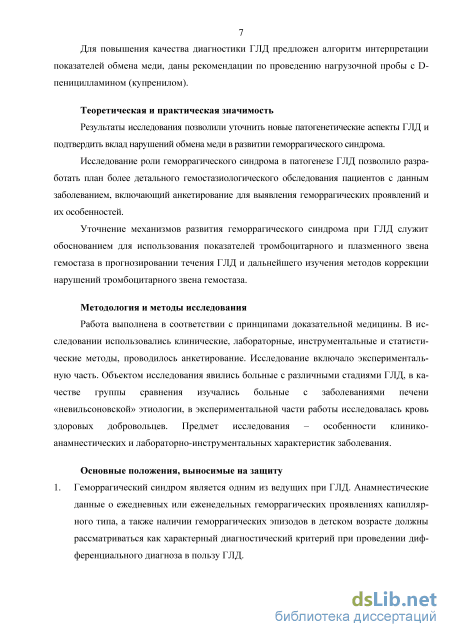 7

Для повышения качества диагностики ГЛД предложен алгоритм интерпретации показателей обмена меди, даны рекомендации по проведению нагрузочной пробы с D-пеницилламином (купренилом).

Теоретическая и практическая значимость

Результаты исследования позволили уточнить новые патогенетические аспекты ГЛД и подтвердить вклад нарушений обмена меди в развитии геморрагического синдрома.

Исследование роли геморрагического синдрома в патогенезе ГЛД позволило разработать план более детального гемостазиологического обследования пациентов с данным заболеванием, включающий анкетирование для выявления геморрагических проявлений и их особенностей.

Уточнение механизмов развития геморрагического синдрома при ГЛД служит обоснованием для использования показателей тромбоцитарного и плазменного звена гемостаза в прогнозировании течения ГЛД и дальнейшего изучения методов коррекции нарушений тромбоцитарного звена гемостаза.

Методология и методы исследования

Работа выполнена в соответствии с принципами доказательной медицины. В исследовании использовались клинические, лабораторные, инструментальные и статистические методы, проводилось анкетирование. Исследование включало экспериментальную часть. Объектом исследования явились больные с различными стадиями ГЛД, в качестве группы сравнения изучались больные с заболеваниями печени «невильсоновской» этиологии, в экспериментальной части работы исследовалась кровь здоровых добровольцев. Предмет исследования – особенности клинико-анамнестических и лабораторно-инструментальных характеристик заболевания.

Основные положения, выносимые на защиту

1. Геморрагический синдром является одним из ведущих при ГЛД. Анамнестические данные о ежедневных или еженедельных геморрагических проявлениях капиллярного типа, а также наличии геморрагических эпизодов в детском возрасте должны рассматриваться как характерный диагностический критерий при проведении дифференциального диагноза в пользу ГЛД.

dsLib.net
библиотека диссертаций